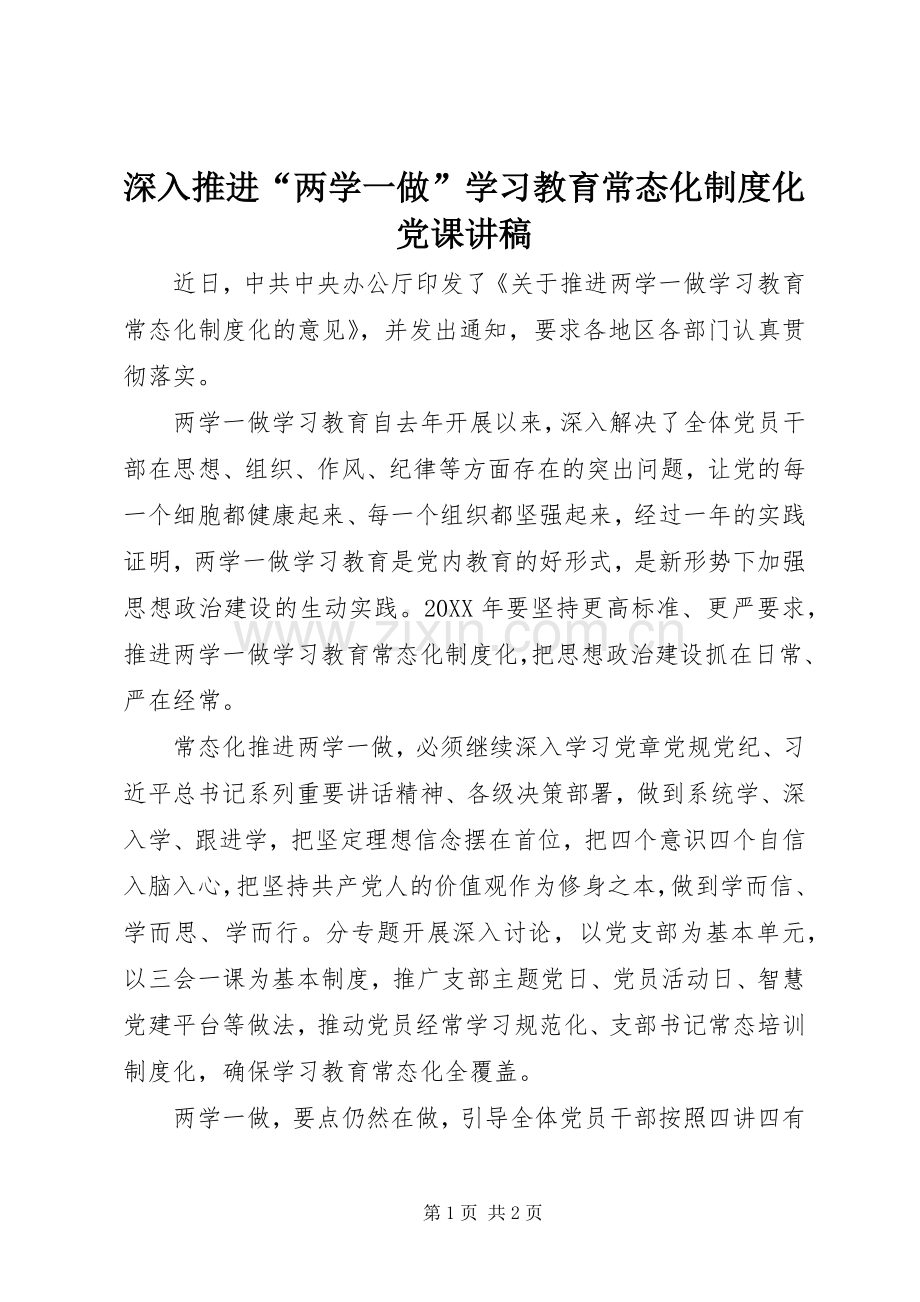 深入推进“两学一做”学习教育常态化制度化党课讲稿

近日，中共中央办公厅印发了《关于推进两学一做学习教育常态化制度化的意见》，并发出通知，要求各地区各部门认真贯彻落实。

两学一做学习教育自去年开展以来，深入解决了全体党员干部在思想、组织、作风、纪律等方面存在的突出问题，让党的每一个细胞都健康起来、每一个组织都坚强起来，经过一年的实践证明，两学一做学习教育是党内教育的好形式，是新形势下加强思想政治建设的生动实践。20XX年要坚持更高标准、更严要求，推进两学一做学习教育常态化制度化，把思想政治建设抓在日常、严在经常。

常态化推进两学一做，必须继续深入学习党章党规党纪、习近平总书记系列重要讲话精神、各级决策部署，做到系统学、深入学、跟进学，把坚定理想信念摆在首位，把四个意识四个自信入脑入心，把坚持共产党人的价值观作为修身之本，做到学而信、学而思、学而行。分专题开展深入讨论，以党支部为基本单元，以三会一课为基本制度，推广支部主题党日、党员活动日、智慧党建平台等做法，推动党员经常学习规范化、支部书记常态培训制度化，确保学习教育常态化全覆盖。

两学一做，要点仍然在做，引导全体党员干部按照四讲四有

第1页 共2页

www.zixin.com.cn